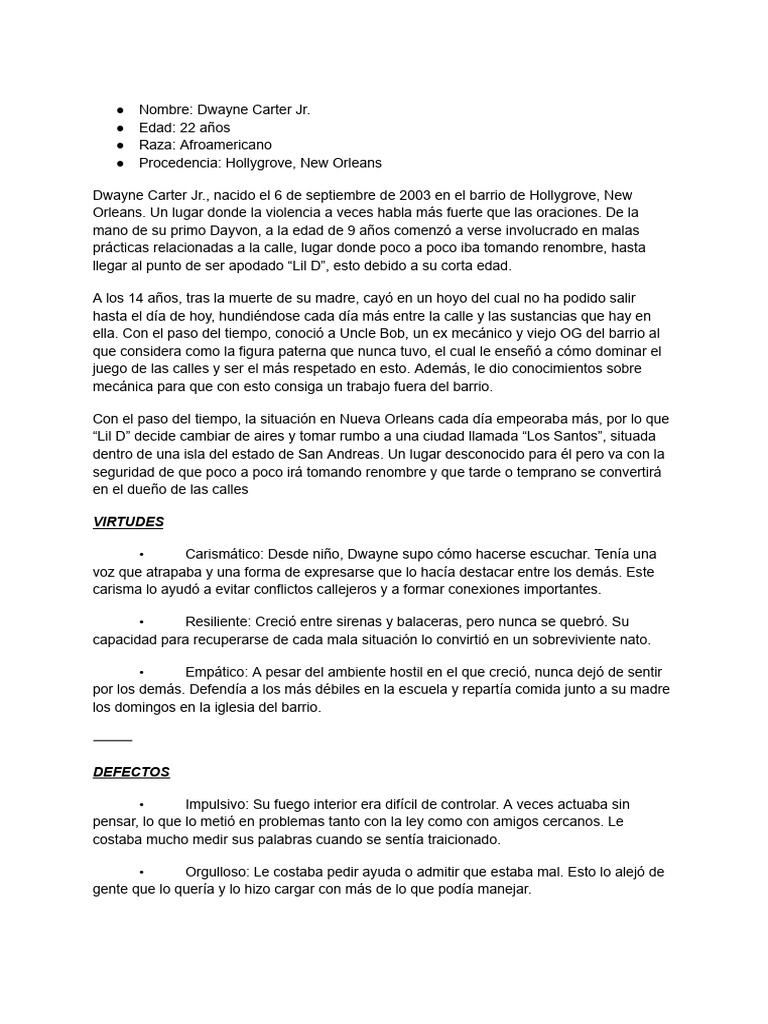 ● Nombre: Dwayne Carter Jr.
● Edad: 22 años
● Raza: Afroamericano
● Procedencia: Hollygrove, New Orleans

Dwayne Carter Jr., nacido el 6 de septiembre de 2003 en el barrio de Hollygrove, New Orleans. Un lugar donde la violencia a veces habla más fuerte que las oraciones. De la mano de su primo Dayvon, a la edad de 9 años comenzó a verse involucrado en malas prácticas relacionadas a la calle, lugar donde poco a poco iba tomando renombre, hasta llegar al punto de ser apodado “Lil D”, esto debido a su corta edad.

A los 14 años, tras la muerte de su madre, cayó en un hoyo del cual no ha podido salir hasta el día de hoy, hundiéndose cada día más entre la calle y las sustancias que hay en ella. Con el paso del tiempo, conoció a Uncle Bob, un ex mecánico y viejo OG del barrio al que considera como la figura paterna que nunca tuvo, el cual le enseñó a cómo dominar el juego de las calles y ser el más respetado en esto. Además, le dio conocimientos sobre mecánica para que con esto consiga un trabajo fuera del barrio.

Con el paso del tiempo, la situación en Nueva Orleans cada día empeoraba más, por lo que “Lil D” decide cambiar de aires y tomar rumbo a una ciudad llamada “Los Santos”, situada dentro de una isla del estado de San Andreas. Un lugar desconocido para él pero va con la seguridad de que poco a poco irá tomando renombre y que tarde o temprano se convertirá en el dueño de las calles

VIRTUDES

• Carismático: Desde niño, Dwayne supo cómo hacerse escuchar. Tenía una voz que atrapaba y una forma de expresarse que lo hacía destacar entre los demás. Este carisma lo ayudó a evitar conflictos callejeros y a formar conexiones importantes.

• Resiliente: Creció entre sirenas y balaceras, pero nunca se quebró. Su capacidad para recuperarse de cada mala situación lo convirtió en un sobreviviente nato.

• Empático: A pesar del ambiente hostil en el que creció, nunca dejó de sentir por los demás. Defendía a los más débiles en la escuela y repartía comida junto a su madre los domingos en la iglesia del barrio.

DEFECTOS

• Impulsivo: Su fuego interior era difícil de controlar. A veces actuaba sin pensar, lo que lo metió en problemas tanto con la ley como con amigos cercanos. Le costaba mucho medir sus palabras cuando se sentía traicionado.

• Orgulloso: Le costaba pedir ayuda o admitir que estaba mal. Esto lo alejó de gente que lo quería y lo hizo cargar con más de lo que podía manejar.